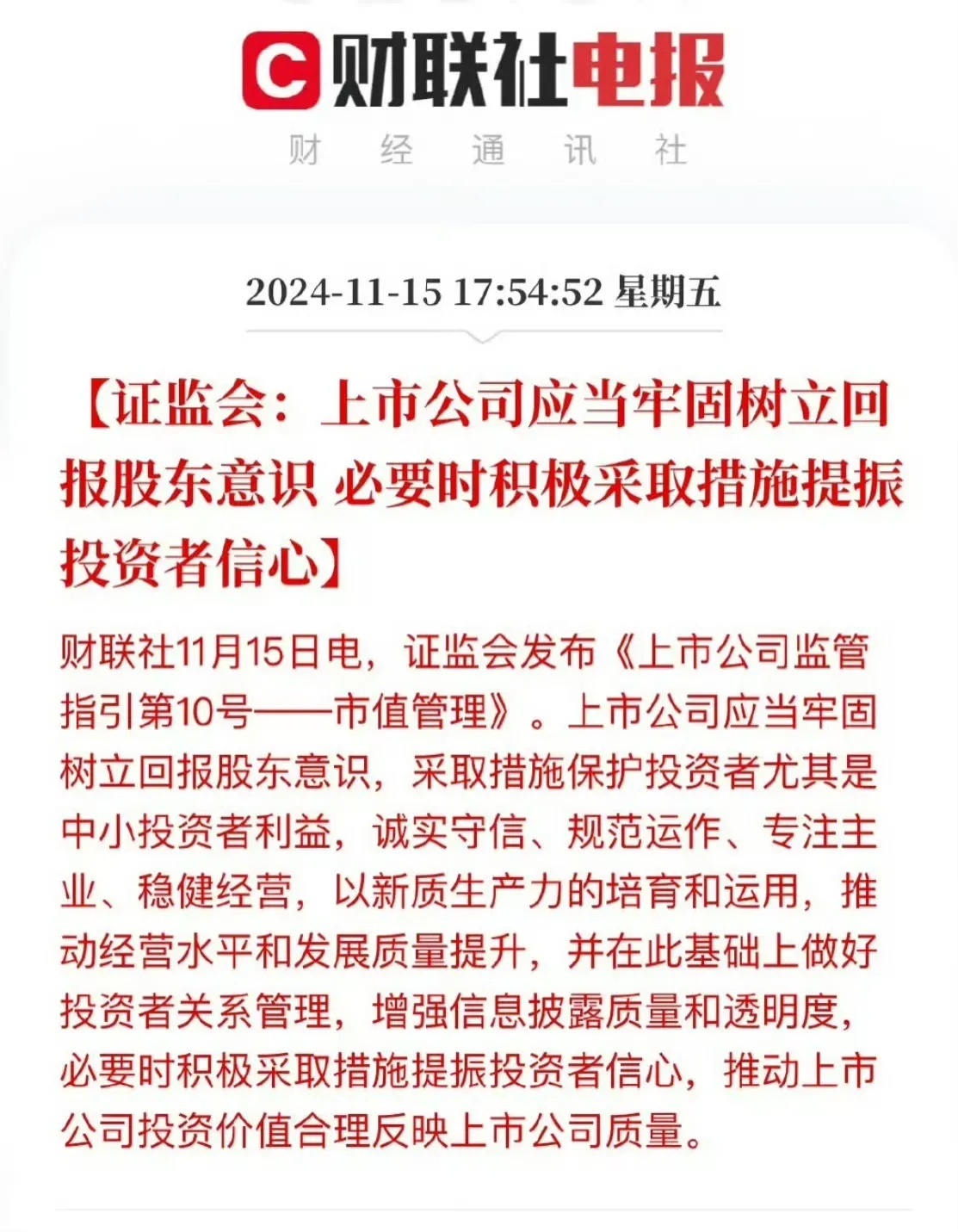 C 财联社电报

财 经 通 讯 社

2024-11-15 17:54:52 星期五

【证监会：上市公司应当牢固树立回报股东意识 必要时积极采取措施提振投资者信心】

财联社11月15日电，证监会发布《上市公司监管指引第10号——市值管理》。上市公司应当牢固树立回报股东意识，采取措施保护投资者尤其是中小投资者利益，诚实守信、规范运作、专注主业、稳健经营，以新质生产力的培育和运用，推动经营水平和发展质量提升，并在此基础上做好投资者关系管理，增强信息披露质量和透明度，必要时积极采取措施提振投资者信心，推动上市公司投资价值合理反映上市公司质量。